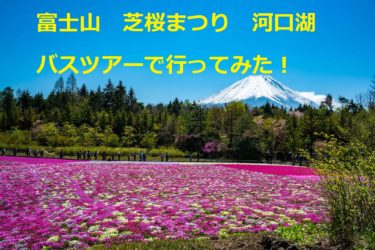 富士山　芝桜まつり　河口湖

バスツアーで行ってみた！